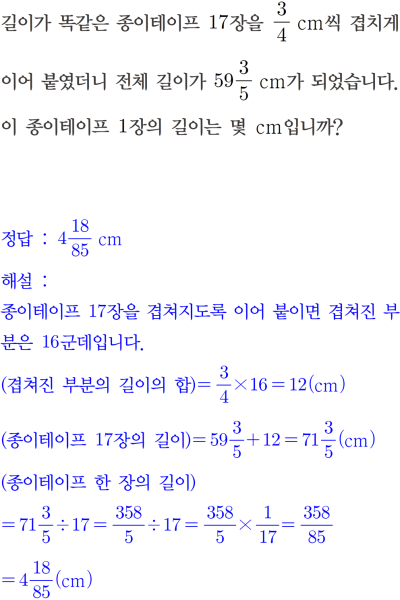 길이가 똑같은 종이테이프 17장을 $\frac{3}{4}$ cm씩 겹치게 이어 붙였더니 전체 길이가 $59\frac{3}{5}$ cm가 되었습니다. 이 종이테이프 1장의 길이는 몇 cm입니까?

정답 : $4\frac{18}{85}$ cm

해설 :

종이테이프 17장을 겹쳐지도록 이어 붙이면 겹쳐진 부분은 16군데입니다.

(겹쳐진 부분의 길이의 합)$=\frac{3}{4}\times16=12$(cm)

(종이테이프 17장의 길이)$=59\frac{3}{5}+12=71\frac{3}{5}$(cm)

(종이테이프 한 장의 길이)

$=71\frac{3}{5}\div17=\frac{358}{5}\div17=\frac{358}{5}\times\frac{1}{17}=\frac{358}{85}$

$=4\frac{18}{85}$(cm)